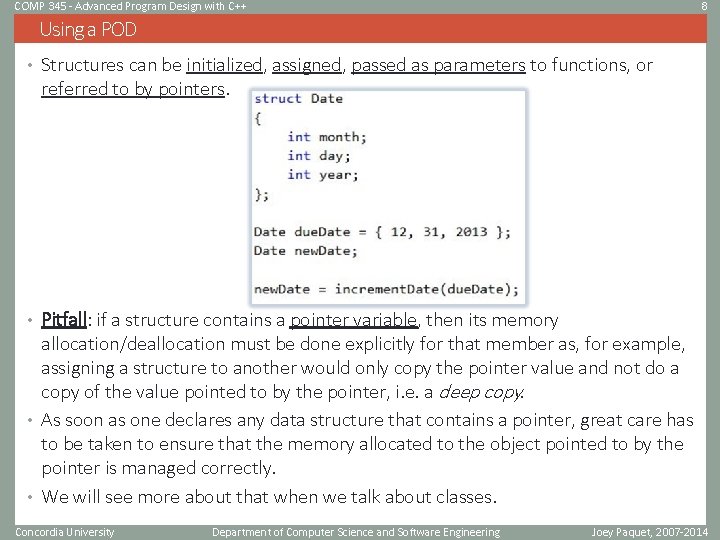 COMP 345 - Advanced Program Design with C++
8

Using a POD

• Structures can be initialized, assigned, passed as parameters to functions, or referred to by pointers.

struct Date
{
    int month;
    int day;
    int year;
};

Date dueDate = { 12, 31, 2013 };
Date newDate;

newDate = incrementDate(dueDate);

• Pitfall: if a structure contains a pointer variable, then its memory allocation/deallocation must be done explicitly for that member as, for example, assigning a structure to another would only copy the pointer value and not do a copy of the value pointed to by the pointer, i.e. a deep copy.

• As soon as one declares any data structure that contains a pointer, great care has to be taken to ensure that the memory allocated to the object pointed to by the pointer is managed correctly.

• We will see more about that when we talk about classes.

Concordia University
Department of Computer Science and Software Engineering
Joey Paquet, 2007-2014